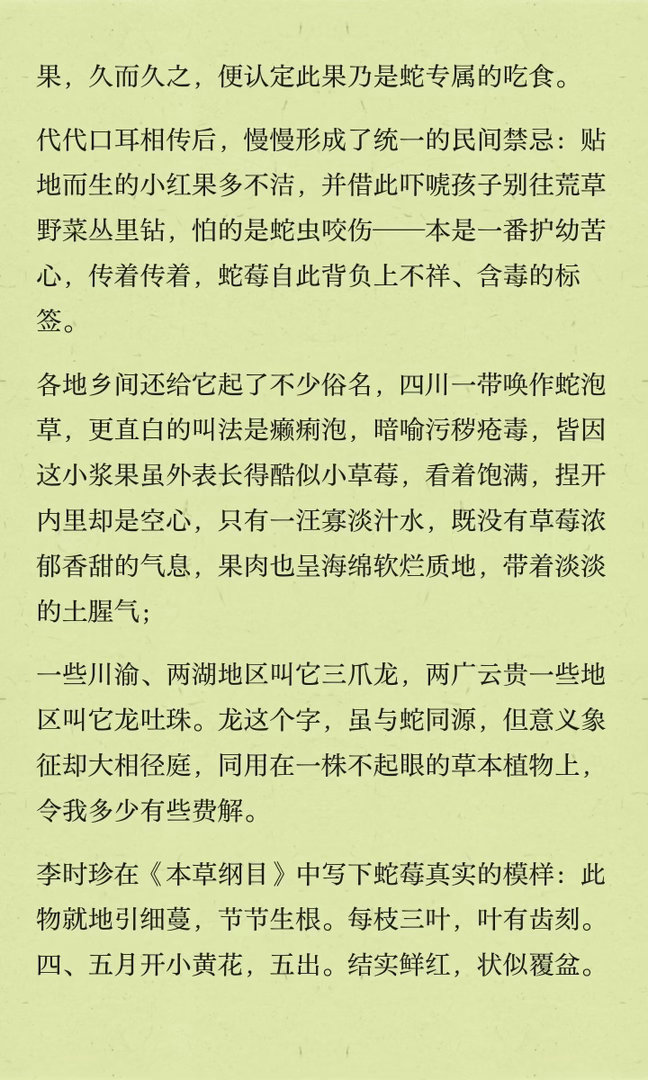 果，久而久之，便认定此果乃是蛇专属的吃食。

代代口耳相传后，慢慢形成了统一的民间禁忌：贴地而生的小红果多不洁，并借此吓唬孩子别往荒草野菜丛里钻，怕的是蛇虫咬伤——本是一番护幼苦心，传着传着，蛇莓自此背负上不祥、含毒的标签。

各地乡间还给它起了不少俗名，四川一带唤作蛇泡草，更直白的叫法是癞痢泡，暗喻污秽疮毒，皆因这小浆果虽外表长得酷似小草莓，看着饱满，捏开内里却是空心，只有一汪寡淡汁水，既没有草莓浓郁香甜的气息，果肉也呈海绵软烂质地，带着淡淡的土腥气；

一些川渝、两湖地区叫它三爪龙，两广云贵一些地区叫它龙吐珠。龙这个字，虽与蛇同源，但意义象征却大相径庭，同用在一株不起眼的草本植物上，令我多少有些费解。

李时珍在《本草纲目》中写下蛇莓真实的模样：此物就地引细蔓，节节生根。每枝三叶，叶有齿刻。四、五月开小黄花，五出。结实鲜红，状似覆盆。